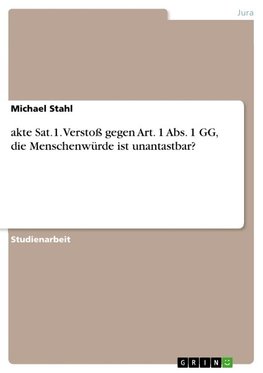 Jura

Michael Stahl

akte Sat.1. Verstoß gegen Art. 1 Abs. 1 GG, die Menschenwürde ist unantastbar?

Studienarbeit

GRIN